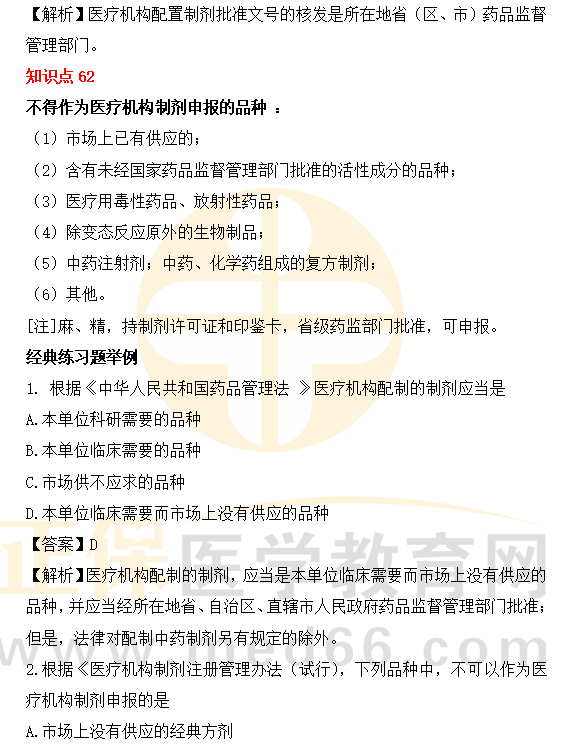 【解析】医疗机构配置制剂批准文号的核发是所在地省（区、市）药品监督管理部门。

知识点 62

不得作为医疗机构制剂申报的品种 ：

（1）市场上已有供应的；

（2）含有未经国家药品监督管理部门批准的活性成分的品种；

（3）医疗用毒性药品、放射性药品；

（4）除变态反应原外的生物制品；

（5）中药注射剂；中药、化学药组成的复方制剂；

（6）其他。

[注]麻、精，持制剂许可证和印鉴卡，省级药监部门批准，可申报。

经典练习题举例

1. 根据《中华人民共和国药品管理法 》医疗机构配制的制剂应当是

A.本单位科研需要的品种

B.本单位临床需要的品种

C.市场供不应求的品种

D.本单位临床需要而市场上没有供应的品种

【答案】D

【解析】医疗机构配制的制剂，应当是本单位临床需要而市场上没有供应的品种，并应当经所在地省、自治区、直辖市人民政府药品监督管理部门批准；但是，法律对配制中药制剂另有规定的除外。

2.根据《医疗机构制剂注册管理办法（试行），下列品种中，不可以作为医疗机构制剂申报的是

A.市场上没有供应的经典方剂

正保医学教育网
www.med66.com